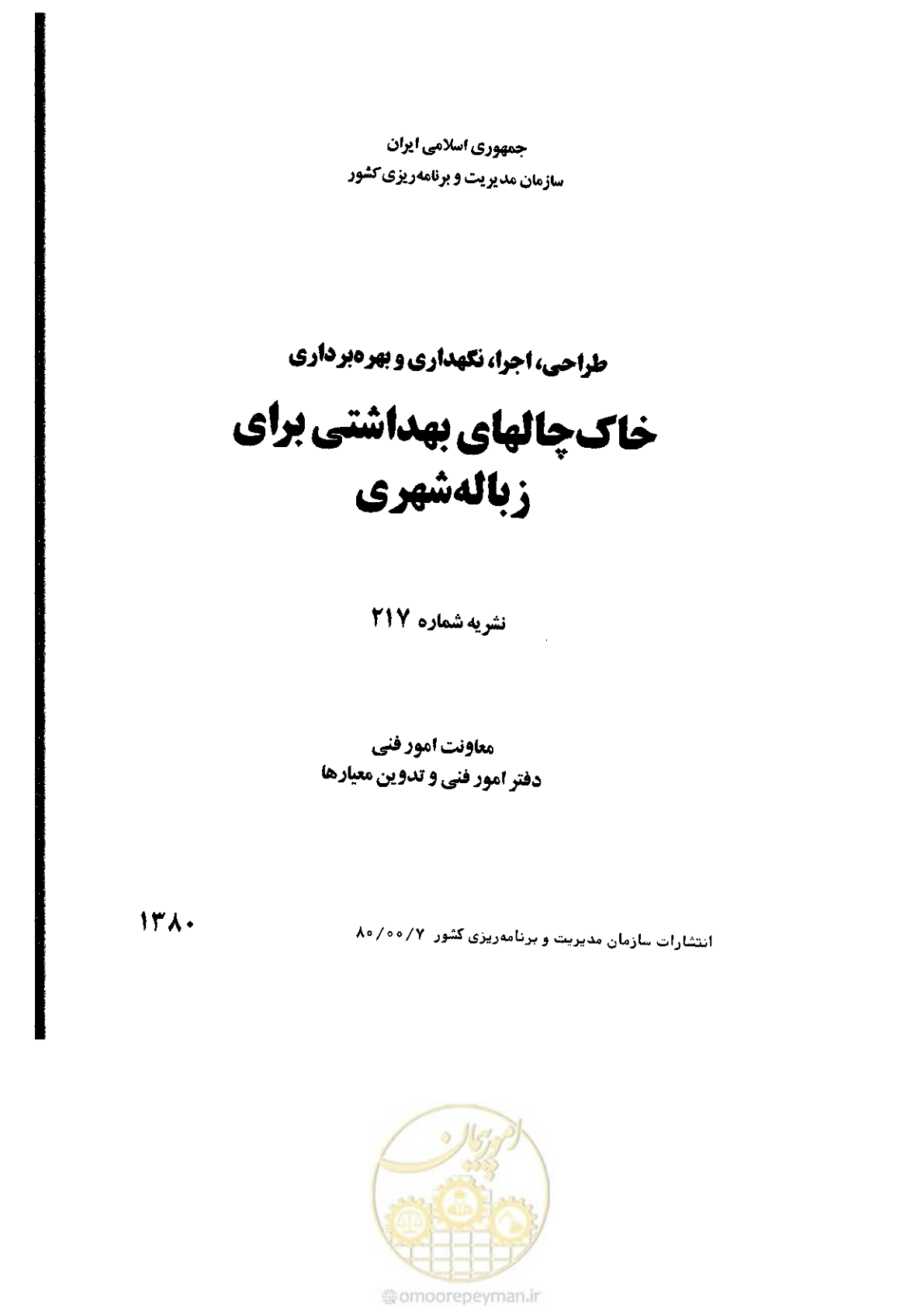 جمهوری اسلامی ایران
سازمان مدیریت و برنامه‌ریزی کشور

طراحی، اجرا، نگهداری و بهره‌برداری
خاک‌چالهای بهداشتی برای زباله‌شهری

نشریه شماره ۲۱۷

معاونت امور فنی
دفتر امور فنی و تدوین معیارها

۱۳۸۰

انتشارات سازمان مدیریت و برنامه‌ریزی کشور ۸۰/۰۰/۷

امورپیمان

@omoorepeyman.ir